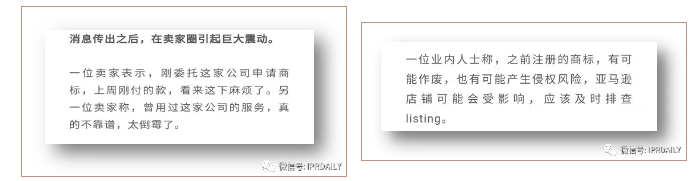 消息传出之后，在卖家圈引起巨大震动。

一位卖家表示，刚委托这家公司申请商标，上周刚付的款，看来这下麻烦了。另一位卖家称，曾用过这家公司的服务，真的不靠谱，太倒霉了。

微信号: IPRDAILY

一位业内人士称，之前注册的商标，有可能作废，也有可能产生侵权风险，亚马逊店铺可能会受影响，应该及时排查listing。

微信号: IPRDAILY